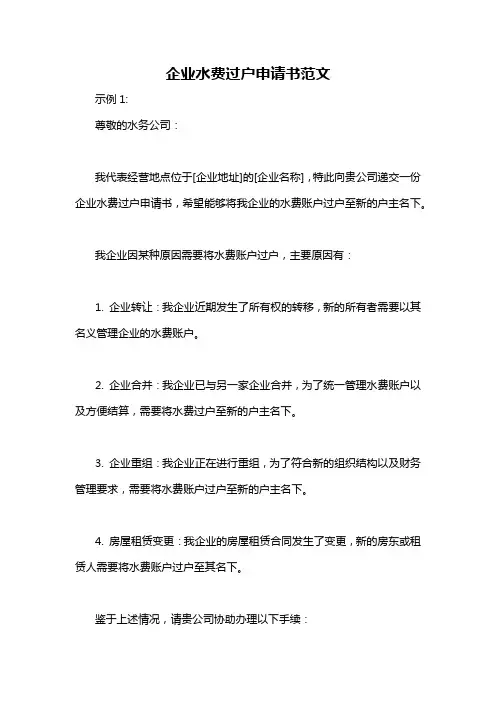 企业水费过户申请书范文

示例 1:

尊敬的水务公司：

我代表经营地点位于[企业地址]的[企业名称]，特此向贵公司递交一份企业水费过户申请书，希望能够将我企业的水费账户过户至新的户主名下。

我企业因某种原因需要将水费账户过户，主要原因有：

1. 企业转让：我企业近期发生了所有权的转移，新的所有者需要以其名义管理企业的水费账户。

2. 企业合并：我企业已与另一家企业合并，为了统一管理水费账户以及方便结算，需要将水费过户至新的户主名下。

3. 企业重组：我企业正在进行重组，为了符合新的组织结构以及财务管理要求，需要将水费账户过户至新的户主名下。

4. 房屋租赁变更：我企业的房屋租赁合同发生了变更，新的房东或租赁人需要将水费账户过户至其名下。

鉴于上述情况，请贵公司协助办理以下手续：